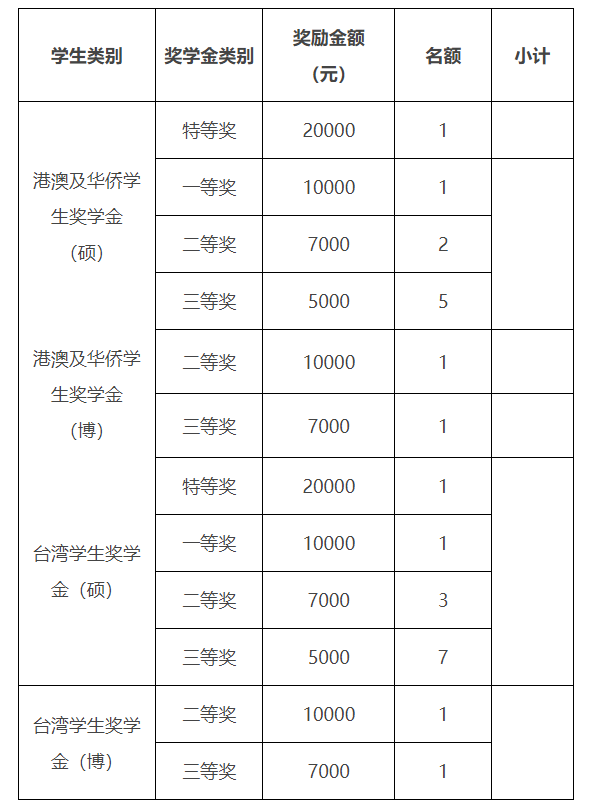 | 学生类别 | 奖学金类别 | 奖励金额（元） | 名额 | 小计 |
|---|---|---|---|---|
| 港澳及华侨学生奖学金（硕） | 特等奖 | 20000 | 1 | |
| | 一等奖 | 10000 | 1 | |
| | 二等奖 | 7000 | 2 | |
| | 三等奖 | 5000 | 5 | |
| 港澳及华侨学生奖学金（博） | 二等奖 | 10000 | 1 | |
| | 三等奖 | 7000 | 1 | |
| 台湾学生奖学金（硕） | 特等奖 | 20000 | 1 | |
| | 一等奖 | 10000 | 1 | |
| | 二等奖 | 7000 | 3 | |
| | 三等奖 | 5000 | 7 | |
| 台湾学生奖学金（博） | 二等奖 | 10000 | 1 | |
| | 三等奖 | 7000 | 1 | |